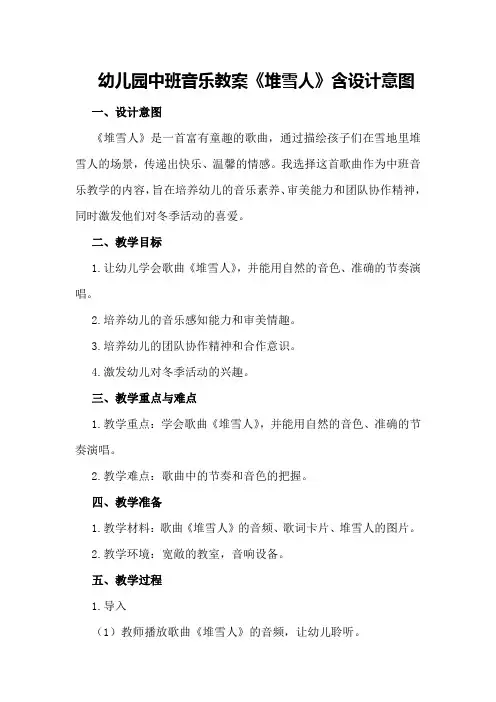 幼儿园中班音乐教案《堆雪人》含设计意图

一、设计意图

《堆雪人》是一首富有童趣的歌曲，通过描绘孩子们在雪地里堆雪人的场景，传递出快乐、温馨的情感。我选择这首歌曲作为中班音乐教学的内容，旨在培养幼儿的音乐素养、审美能力和团队协作精神，同时激发他们对冬季活动的喜爱。

二、教学目标

1.让幼儿学会歌曲《堆雪人》，并能用自然的音色、准确的节奏演唱。

2.培养幼儿的音乐感知能力和审美情趣。

3.培养幼儿的团队协作精神和合作意识。

4.激发幼儿对冬季活动的兴趣。

三、教学重点与难点

1.教学重点：学会歌曲《堆雪人》，并能用自然的音色、准确的节奏演唱。

2.教学难点：歌曲中的节奏和音色的把握。

四、教学准备

1.教学材料：歌曲《堆雪人》的音频、歌词卡片、堆雪人的图片。

2.教学环境：宽敞的教室，音响设备。

五、教学过程

1.导入

（1）教师播放歌曲《堆雪人》的音频，让幼儿聆听。